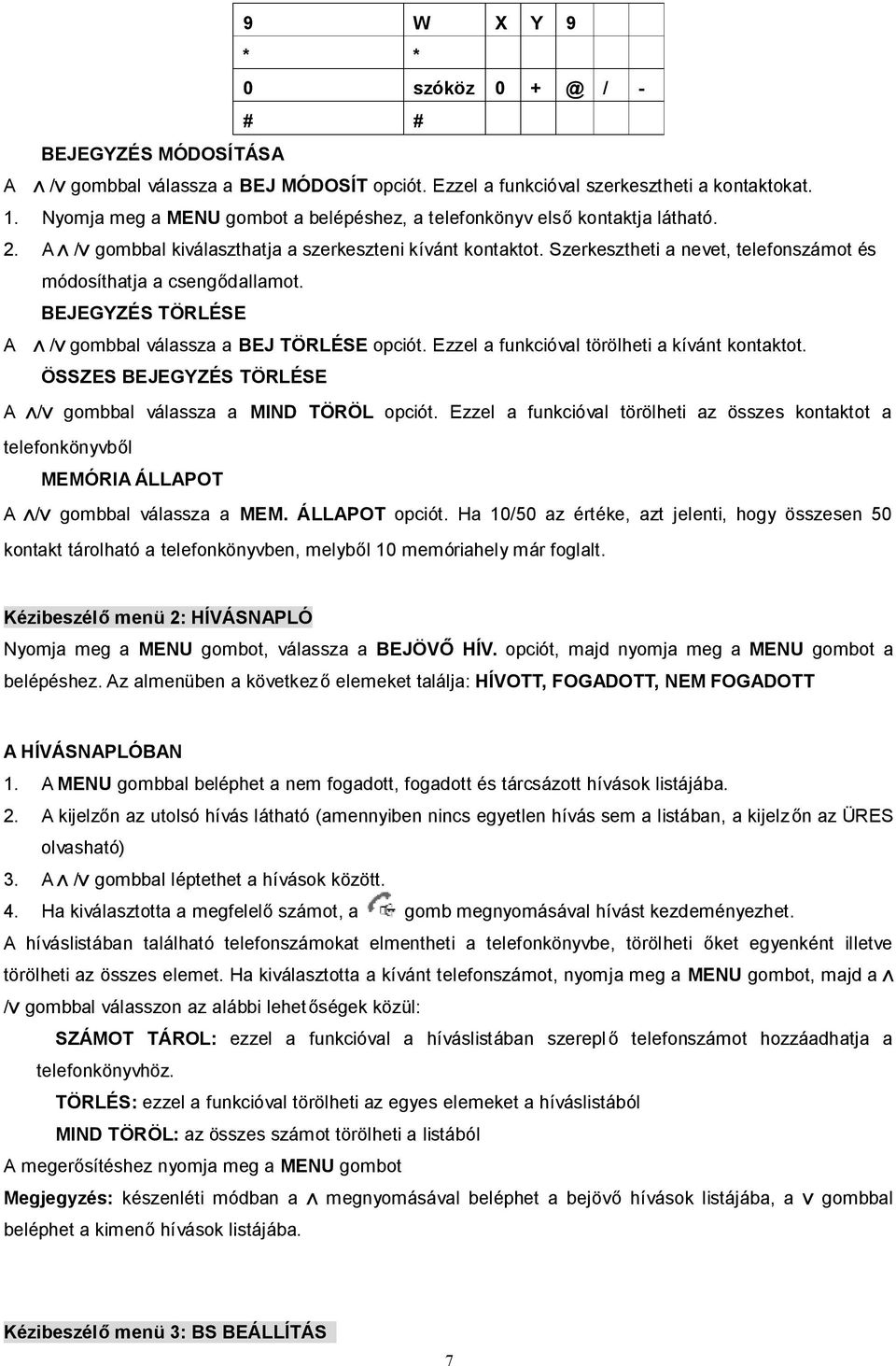 | 9 | W | X | Y | 9 |  |  |
|---|---|---|---|---|---|---|
| * | * |  |  |  |  |  |
| 0 | szóköz | 0 | + | @ | / | - |
| # | # |  |  |  |  |  |

BEJEGYZÉS MÓDOSÍTÁSA

A ∧ /∨ gombbal válassza a BEJ MÓDOSÍT opciót. Ezzel a funkcióval szerkesztheti a kontaktokat.

1. Nyomja meg a MENU gombot a belépéshez, a telefonkönyv első kontaktja látható.

2. A ∧ /∨ gombbal kiválaszthatja a szerkeszteni kívánt kontaktot. Szerkesztheti a nevet, telefonszámot és módosíthatja a csengődallamot.

BEJEGYZÉS TÖRLÉSE

A ∧ /∨ gombbal válassza a BEJ TÖRLÉSE opciót. Ezzel a funkcióval törölheti a kívánt kontaktot.

ÖSSZES BEJEGYZÉS TÖRLÉSE

A ∧/∨ gombbal válassza a MIND TÖRÖL opciót. Ezzel a funkcióval törölheti az összes kontaktot a telefonkönyvből

MEMÓRIA ÁLLAPOT

A ∧/∨ gombbal válassza a MEM. ÁLLAPOT opciót. Ha 10/50 az értéke, azt jelenti, hogy összesen 50 kontakt tárolható a telefonkönyvben, melyből 10 memóriahely már foglalt.

Kézibeszélő menü 2: HÍVÁSNAPLÓ

Nyomja meg a MENU gombot, válassza a BEJÖVŐ HÍV. opciót, majd nyomja meg a MENU gombot a belépéshez. Az almenüben a következő elemeket találja: HÍVOTT, FOGADOTT, NEM FOGADOTT

A HÍVÁSNAPLÓBAN

1. A MENU gombbal beléphet a nem fogadott, fogadott és tárcsázott hívások listájába.

2. A kijelzőn az utolsó hívás látható (amennyiben nincs egyetlen hívás sem a listában, a kijelzőn az ÜRES olvasható)

3. A ∧ /∨ gombbal léptethet a hívások között.

4. Ha kiválasztotta a megfelelő számot, a gomb megnyomásával hívást kezdeményezhet.

A híváslistában található telefonszámokat elmentheti a telefonkönyvbe, törölheti őket egyenként illetve törölheti az összes elemet. Ha kiválasztotta a kívánt telefonszámot, nyomja meg a MENU gombot, majd a ∧ /∨ gombbal válasszon az alábbi lehetőségek közül:

SZÁMOT TÁROL: ezzel a funkcióval a híváslistában szereplő telefonszámot hozzáadhatja a telefonkönyvhöz.

TÖRLÉS: ezzel a funkcióval törölheti az egyes elemeket a híváslistából

MIND TÖRÖL: az összes számot törölheti a listából

A megerősítéshez nyomja meg a MENU gombot

Megjegyzés: készenléti módban a ∧ megnyomásával beléphet a bejövő hívások listájába, a ∨ gombbal beléphet a kimenő hívások listájába.

Kézibeszélő menü 3: BS BEÁLLÍTÁS

7